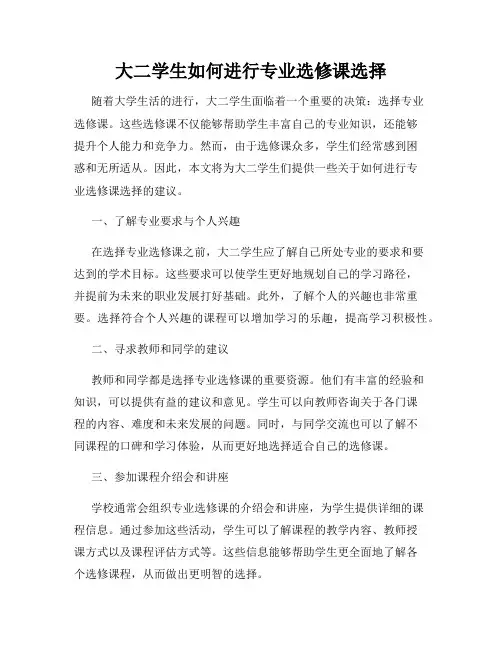 大二学生如何进行专业选修课选择

随着大学生活的进行，大二学生面临着一个重要的决策：选择专业选修课。这些选修课不仅能够帮助学生丰富自己的专业知识，还能够提升个人能力和竞争力。然而，由于选修课众多，学生们经常感到困惑和无所适从。因此，本文将为大二学生们提供一些关于如何进行专业选修课选择的建议。

一、了解专业要求与个人兴趣

在选择专业选修课之前，大二学生应了解自己所处专业的要求和要达到的学术目标。这些要求可以使学生更好地规划自己的学习路径，并提前为未来的职业发展打好基础。此外，了解个人的兴趣也非常重要。选择符合个人兴趣的课程可以增加学习的乐趣，提高学习积极性。

二、寻求教师和同学的建议

教师和同学都是选择专业选修课的重要资源。他们有丰富的经验和知识，可以提供有益的建议和意见。学生可以向教师咨询关于各门课程的内容、难度和未来发展的问题。同时，与同学交流也可以了解不同课程的口碑和学习体验，从而更好地选择适合自己的选修课。

三、参加课程介绍会和讲座

学校通常会组织专业选修课的介绍会和讲座，为学生提供详细的课程信息。通过参加这些活动，学生可以了解课程的教学内容、教师授课方式以及课程评估方式等。这些信息能够帮助学生更全面地了解各个选修课程，从而做出更明智的选择。